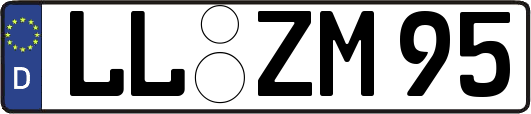 D
LL ZM 95